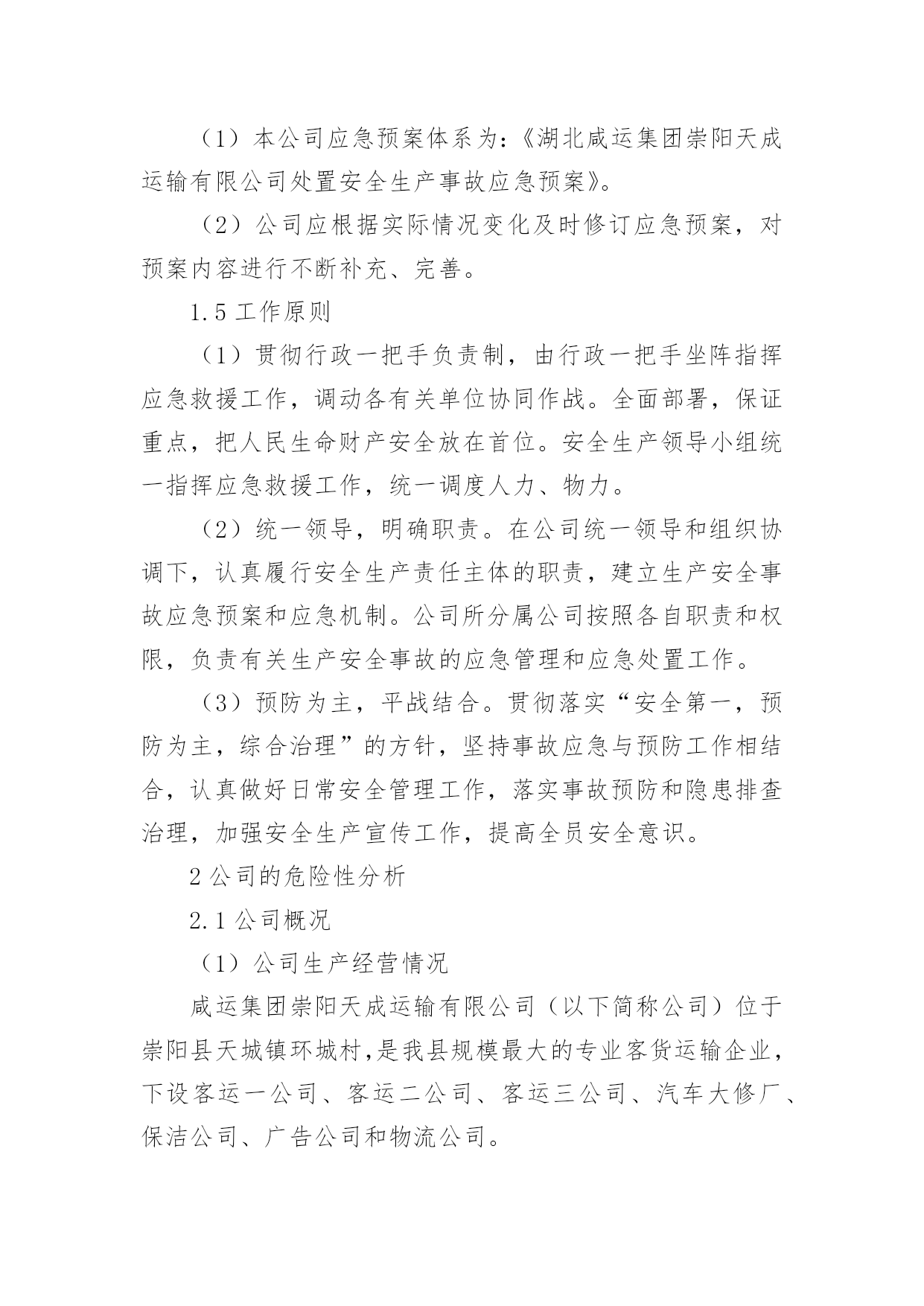 （1）本公司应急预案体系为：《湖北咸运集团崇阳天成运输有限公司处置安全生产事故应急预案》。

（2）公司应根据实际情况变化及时修订应急预案，对预案内容进行不断补充、完善。

1.5 工作原则

（1）贯彻行政一把手负责制，由行政一把手坐阵指挥应急救援工作，调动各有关单位协同作战。全面部署，保证重点，把人民生命财产安全放在首位。安全生产领导小组统一指挥应急救援工作，统一调度人力、物力。

（2）统一领导，明确职责。在公司统一领导和组织协调下，认真履行安全生产责任主体的职责，建立生产安全事故应急预案和应急机制。公司所分属公司按照各自职责和权限，负责有关生产安全事故的应急管理和应急处置工作。

（3）预防为主，平战结合。贯彻落实“安全第一，预防为主，综合治理”的方针，坚持事故应急与预防工作相结合，认真做好日常安全管理工作，落实事故预防和隐患排查治理，加强安全生产宣传工作，提高全员安全意识。

2 公司的危险性分析

2.1 公司概况

（1）公司生产经营情况

咸运集团崇阳天成运输有限公司（以下简称公司）位于崇阳县天城镇环城村，是我县规模最大的专业客货运输企业，下设客运一公司、客运二公司、客运三公司、汽车大修厂、保洁公司、广告公司和物流公司。